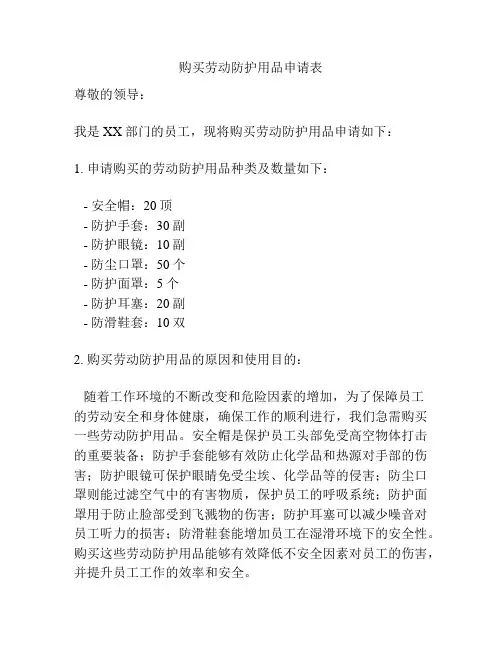 购买劳动防护用品申请表

尊敬的领导：

我是 XX 部门的员工，现将购买劳动防护用品申请如下：

1. 申请购买的劳动防护用品种类及数量如下：

- 安全帽：20 顶
- 防护手套：30 副
- 防护眼镜：10 副
- 防尘口罩：50 个
- 防护面罩：5 个
- 防护耳塞：20 副
- 防滑鞋套：10 双

2. 购买劳动防护用品的原因和使用目的：

随着工作环境的不断改变和危险因素的增加，为了保障员工的劳动安全和身体健康，确保工作的顺利进行，我们急需购买一些劳动防护用品。安全帽是保护员工头部免受高空物体打击的重要装备；防护手套能够有效防止化学品和热源对手部的伤害；防护眼镜可保护眼睛免受尘埃、化学品等的侵害；防尘口罩则能过滤空气中的有害物质，保护员工的呼吸系统；防护面罩用于防止脸部受到飞溅物的伤害；防护耳塞可以减少噪音对员工听力的损害；防滑鞋套能增加员工在湿滑环境下的安全性。购买这些劳动防护用品能够有效降低不安全因素对员工的伤害，并提升员工工作的效率和安全。